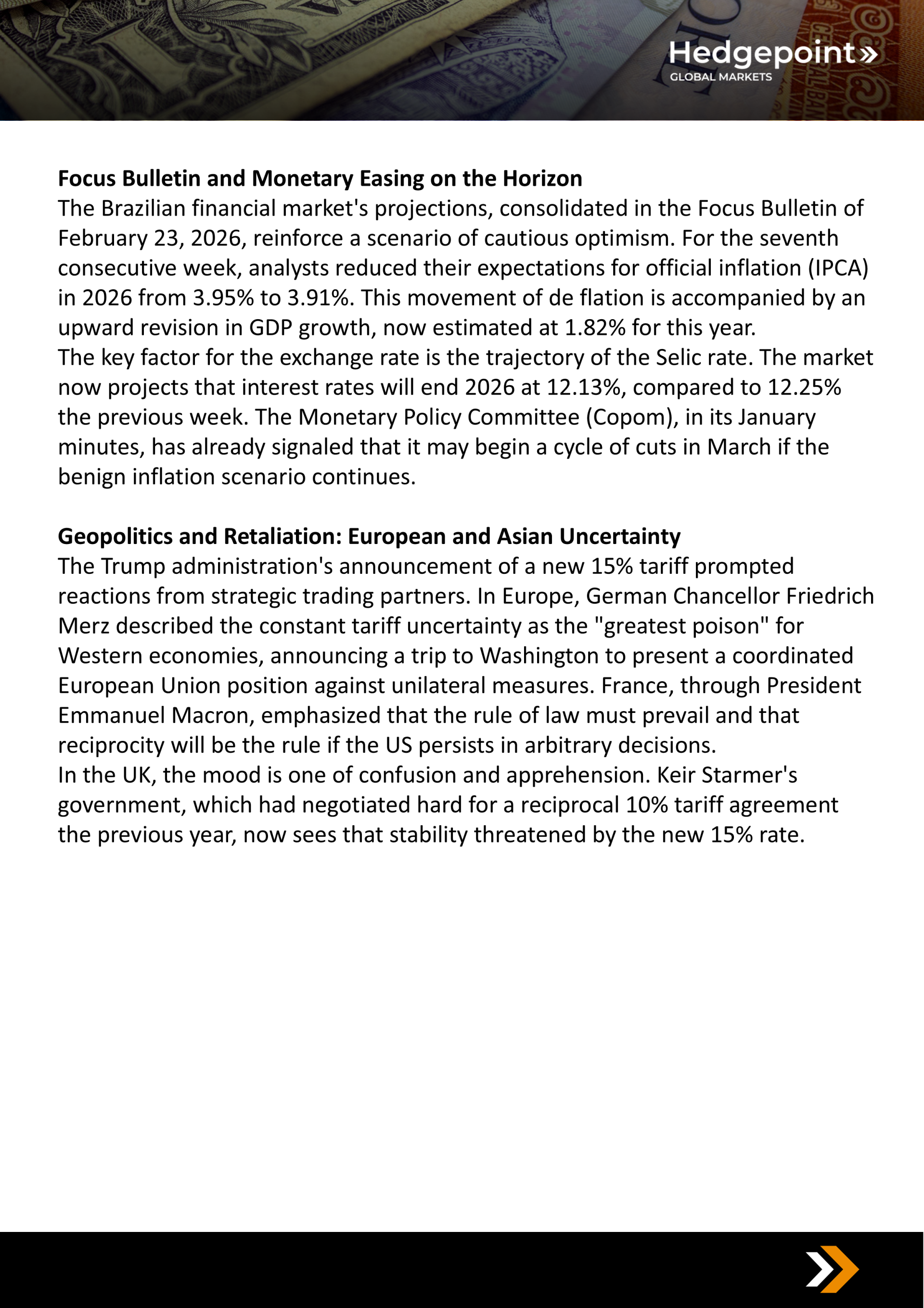 Hedgepoint»
GLOBAL MARKETS

**Focus Bulletin and Monetary Easing on the Horizon**
The Brazilian financial market's projections, consolidated in the Focus Bulletin of February 23, 2026, reinforce a scenario of cautious optimism. For the seventh consecutive week, analysts reduced their expectations for official inflation (IPCA) in 2026 from 3.95% to 3.91%. This movement of de flation is accompanied by an upward revision in GDP growth, now estimated at 1.82% for this year.
The key factor for the exchange rate is the trajectory of the Selic rate. The market now projects that interest rates will end 2026 at 12.13%, compared to 12.25% the previous week. The Monetary Policy Committee (Copom), in its January minutes, has already signaled that it may begin a cycle of cuts in March if the benign inflation scenario continues.

**Geopolitics and Retaliation: European and Asian Uncertainty**
The Trump administration's announcement of a new 15% tariff prompted reactions from strategic trading partners. In Europe, German Chancellor Friedrich Merz described the constant tariff uncertainty as the "greatest poison" for Western economies, announcing a trip to Washington to present a coordinated European Union position against unilateral measures. France, through President Emmanuel Macron, emphasized that the rule of law must prevail and that reciprocity will be the rule if the US persists in arbitrary decisions.
In the UK, the mood is one of confusion and apprehension. Keir Starmer's government, which had negotiated hard for a reciprocal 10% tariff agreement the previous year, now sees that stability threatened by the new 15% rate.